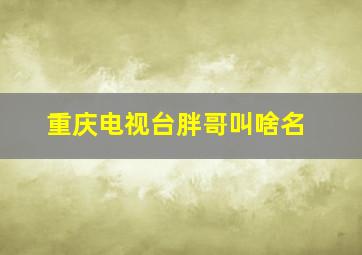 重庆电视台胖哥叫啥名